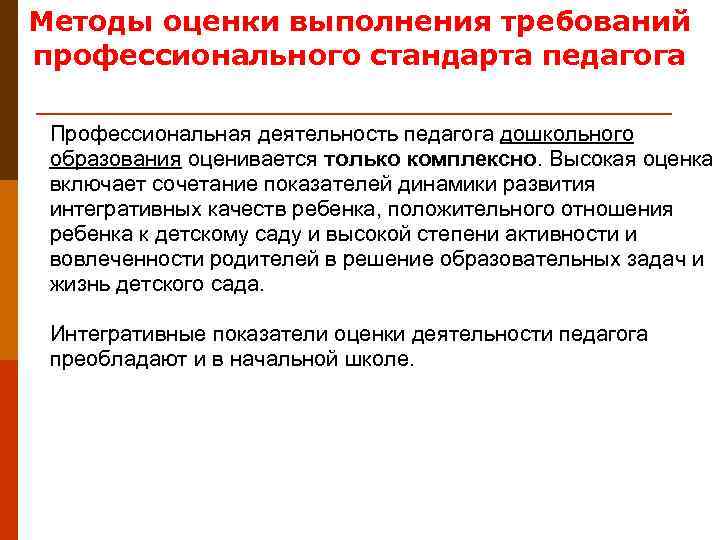 Методы оценки выполнения требований профессионального стандарта педагога

Профессиональная деятельность педагога дошкольного образования оценивается только комплексно. Высокая оценка включает сочетание показателей динамики развития интегративных качеств ребенка, положительного отношения ребенка к детскому саду и высокой степени активности и вовлеченности родителей в решение образовательных задач и жизнь детского сада.

Интегративные показатели оценки деятельности педагога преобладают и в начальной школе.